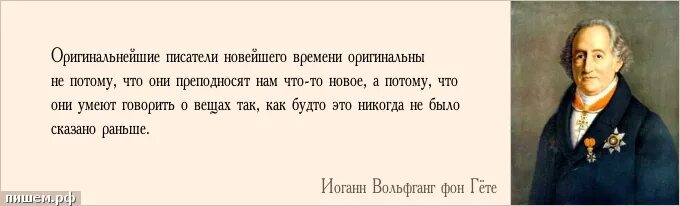 Оригинальнейшие писатели новейшего времени оригинальны не потому, что они преподносят нам что-то новое, а потому, что они умеют говорить о вещах так, как будто это никогда не было сказано раньше.

Иоганн Вольфганг фон Гёте

пишем.рф